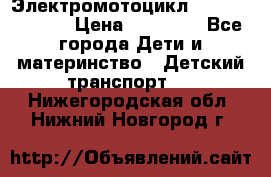 Электромотоцикл Цена Все города Дети и материнство Детский транспорт

Нижегородская обл Нижний Новгород г

http://Объявлений.сайт